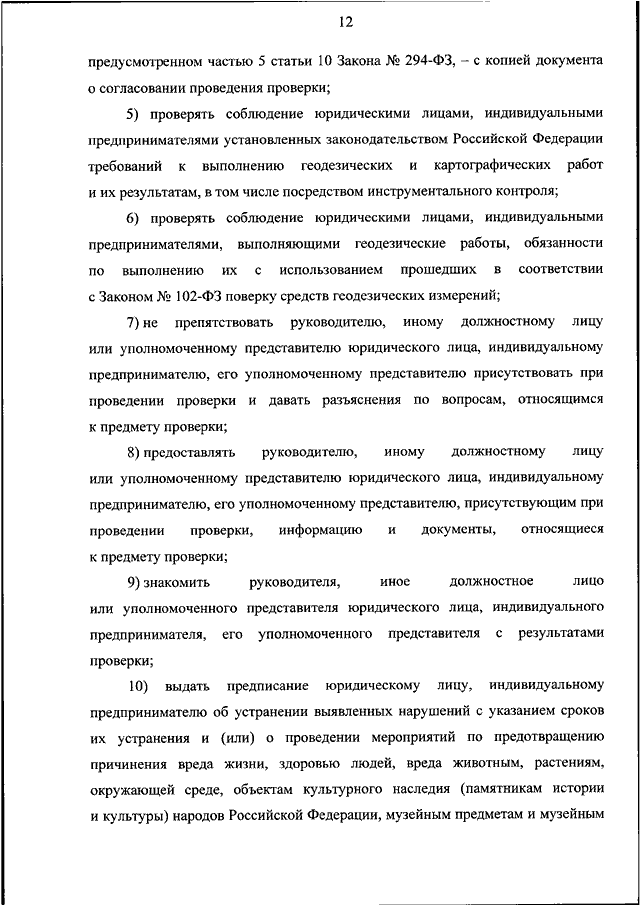 12

предусмотренном частью 5 статьи 10 Закона № 294-ФЗ, – с копией документа о согласовании проведения проверки;

5) проверять соблюдение юридическими лицами, индивидуальными предпринимателями установленных законодательством Российской Федерации требований к выполнению геодезических и картографических работ и их результатам, в том числе посредством инструментального контроля;

6) проверять соблюдение юридическими лицами, индивидуальными предпринимателями, выполняющими геодезические работы, обязанности по выполнению их с использованием прошедших в соответствии с Законом № 102-ФЗ поверку средств геодезических измерений;

7) не препятствовать руководителю, иному должностному лицу или уполномоченному представителю юридического лица, индивидуальному предпринимателю, его уполномоченному представителю присутствовать при проведении проверки и давать разъяснения по вопросам, относящимся к предмету проверки;

8) предоставлять руководителю, иному должностному лицу или уполномоченному представителю юридического лица, индивидуальному предпринимателю, его уполномоченному представителю, присутствующим при проведении проверки, информацию и документы, относящиеся к предмету проверки;

9) знакомить руководителя, иное должностное лицо или уполномоченного представителя юридического лица, индивидуального предпринимателя, его уполномоченного представителя с результатами проверки;

10) выдать предписание юридическому лицу, индивидуальному предпринимателю об устранении выявленных нарушений с указанием сроков их устранения и (или) о проведении мероприятий по предотвращению причинения вреда жизни, здоровью людей, вреда животным, растениям, окружающей среде, объектам культурного наследия (памятникам истории и культуры) народов Российской Федерации, музейным предметам и музейным